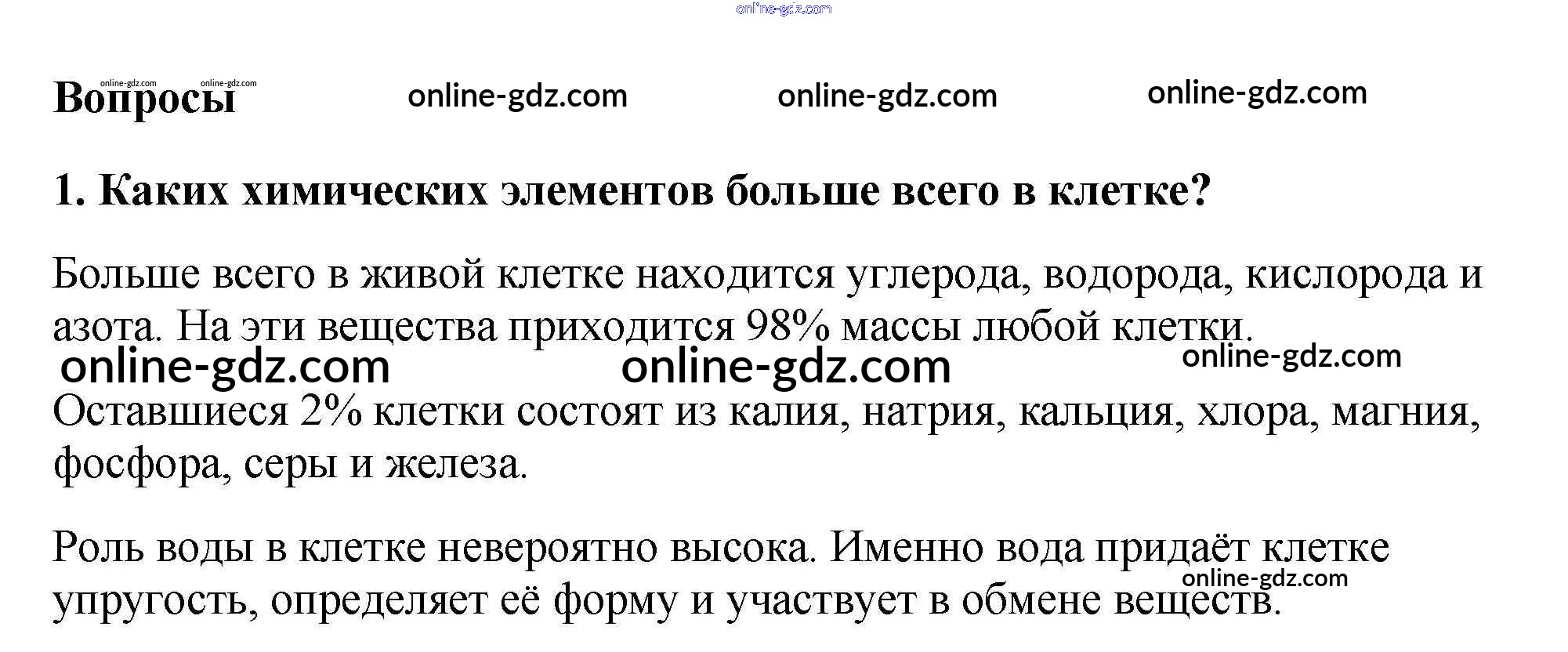 Вопросы

1. Каких химических элементов больше всего в клетке?

Больше всего в живой клетке находится углерода, водорода, кислорода и азота. На эти вещества приходится 98% массы любой клетки.

Оставшиеся 2% клетки состоят из калия, натрия, кальция, хлора, магния, фосфора, серы и железа.

Роль воды в клетке невероятно высока. Именно вода придаёт клетке упругость, определяет её форму и участвует в обмене веществ.

online-gdz.com